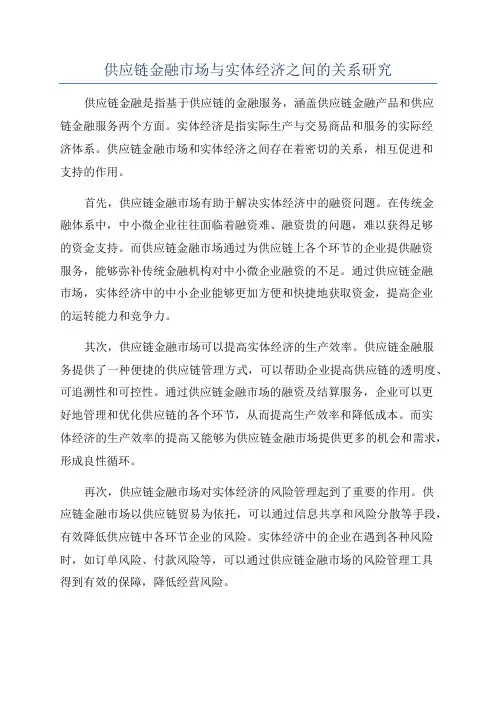 供应链金融市场与实体经济之间的关系研究

供应链金融是指基于供应链的金融服务，涵盖供应链金融产品和供应链金融服务两个方面。实体经济是指实际生产与交易商品和服务的实际经济体系。供应链金融市场和实体经济之间存在着密切的关系，相互促进和支持的作用。

首先，供应链金融市场有助于解决实体经济中的融资问题。在传统金融体系中，中小微企业往往面临着融资难、融资贵的问题，难以获得足够的资金支持。而供应链金融市场通过为供应链上各个环节的企业提供融资服务，能够弥补传统金融机构对中小微企业融资的不足。通过供应链金融市场，实体经济中的中小企业能够更加方便和快捷地获取资金，提高企业的运转能力和竞争力。

其次，供应链金融市场可以提高实体经济的生产效率。供应链金融服务提供了一种便捷的供应链管理方式，可以帮助企业提高供应链的透明度、可追溯性和可控性。通过供应链金融市场的融资及结算服务，企业可以更好地管理和优化供应链的各个环节，从而提高生产效率和降低成本。而实体经济的生产效率的提高又能够为供应链金融市场提供更多的机会和需求，形成良性循环。

再次，供应链金融市场对实体经济的风险管理起到了重要的作用。供应链金融市场以供应链贸易为依托，可以通过信息共享和风险分散等手段，有效降低供应链中各环节企业的风险。实体经济中的企业在遇到各种风险时，如订单风险、付款风险等，可以通过供应链金融市场的风险管理工具得到有效的保障，降低经营风险。